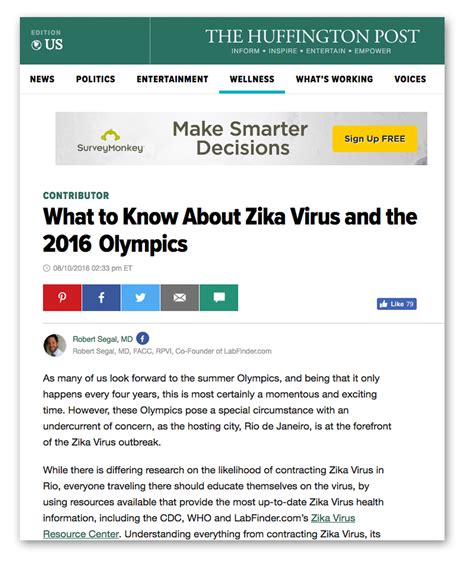 EDITION
US

THE HUFFINGTON POST
INFORM • INSPIRE • ENTERTAIN • EMPOWER

NEWS POLITICS ENTERTAINMENT WELLNESS WHAT'S WORKING VOICES

SurveyMonkey
Make Smarter Decisions
Sign Up FREE

CONTRIBUTOR

What to Know About Zika Virus and the 2016 Olympics

08/10/2016 02:33 pm ET

Like 79

Robert Segal, MD
Robert Segal, MD, FACC, RPVI, Co-Founder of LabFinder.com

As many of us look forward to the summer Olympics, and being that it only happens every four years, this is most certainly a momentous and exciting time. However, these Olympics pose a special circumstance with an undercurrent of concern, as the hosting city, Rio de Janeiro, is at the forefront of the Zika Virus outbreak.

While there is differing research on the likelihood of contracting Zika Virus in Rio, everyone traveling there should educate themselves on the virus, by using resources available that provide the most up-to-date Zika Virus health information, including the CDC, WHO and LabFinder.com's Zika Virus Resource Center. Understanding everything from contracting Zika Virus, its